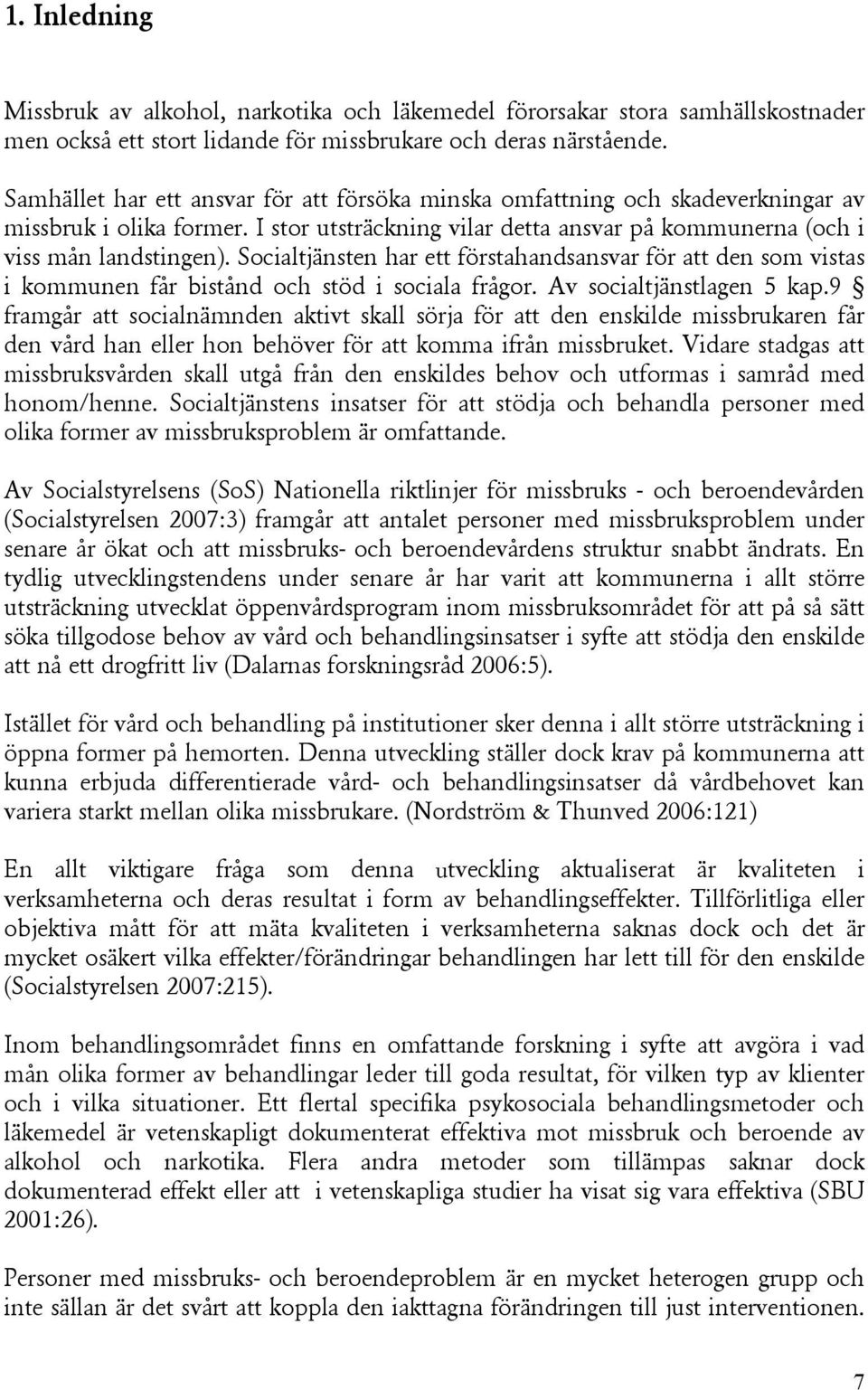 1. Inledning

Missbruk av alkohol, narkotika och läkemedel förorsakar stora samhällskostnader men också ett stort lidande för missbrukare och deras närstående.

Samhället har ett ansvar för att försöka minska omfattning och skadeverkningar av missbruk i olika former. I stor utsträckning vilar detta ansvar på kommunerna (och i viss mån landstingen). Socialtjänsten har ett förstahandsansvar för att den som vistas i kommunen får bistånd och stöd i sociala frågor. Av socialtjänstlagen 5 kap.9 § framgår att socialnämnden aktivt skall sörja för att den enskilde missbrukaren får den vård han eller hon behöver för att komma ifrån missbruket. Vidare stadgas att missbruksvården skall utgå från den enskildes behov och utformas i samråd med honom/henne. Socialtjänstens insatser för att stödja och behandla personer med olika former av missbruksproblem är omfattande.

Av Socialstyrelsens (SoS) Nationella riktlinjer för missbruks - och beroendevården (Socialstyrelsen 2007:3) framgår att antalet personer med missbruksproblem under senare år ökat och att missbruks- och beroendevårdens struktur snabbt ändrats. En tydlig utvecklingstendens under senare år har varit att kommunerna i allt större utsträckning utvecklat öppenvårdsprogram inom missbruksområdet för att på så sätt söka tillgodose behov av vård och behandlingsinsatser i syfte att stödja den enskilde att nå ett drogfritt liv (Dalarnas forskningsråd 2006:5).

Istället för vård och behandling på institutioner sker denna i allt större utsträckning i öppna former på hemorten. Denna utveckling ställer dock krav på kommunerna att kunna erbjuda differentierade vård- och behandlingsinsatser då vårdbehovet kan variera starkt mellan olika missbrukare. (Nordström & Thunved 2006:121)

En allt viktigare fråga som denna utveckling aktualiserat är kvaliteten i verksamheterna och deras resultat i form av behandlingseffekter. Tillförlitliga eller objektiva mått för att mäta kvaliteten i verksamheterna saknas dock och det är mycket osäkert vilka effekter/förändringar behandlingen har lett till för den enskilde (Socialstyrelsen 2007:215).

Inom behandlingsområdet finns en omfattande forskning i syfte att avgöra i vad mån olika former av behandlingar leder till goda resultat, för vilken typ av klienter och i vilka situationer. Ett flertal specifika psykosociala behandlingsmetoder och läkemedel är vetenskapligt dokumenterat effektiva mot missbruk och beroende av alkohol och narkotika. Flera andra metoder som tillämpas saknar dock dokumenterad effekt eller att i vetenskapliga studier ha visat sig vara effektiva (SBU 2001:26).

Personer med missbruks- och beroendeproblem är en mycket heterogen grupp och inte sällan är det svårt att koppla den iakttagna förändringen till just interventionen.

7